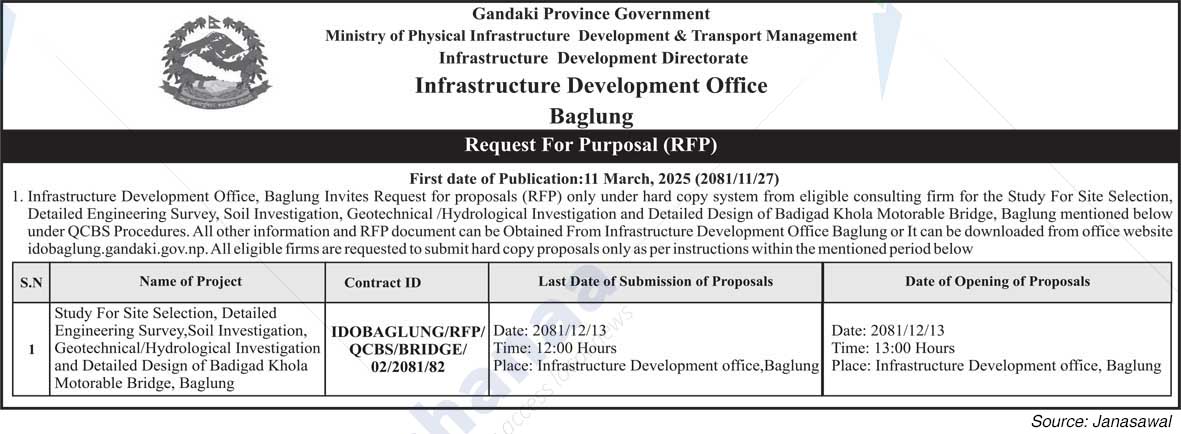 Gandaki Province Government
Ministry of Physical Infrastructure Development & Transport Management
Infrastructure Development Directorate
Infrastructure Development Office
Baglung

Request For Purposal (RFP)

First date of Publication:11 March, 2025 (2081/11/27)

1. Infrastructure Development Office, Baglung Invites Request for proposals (RFP) only under hard copy system from eligible consulting firm for the Study For Site Selection, Detailed Engineering Survey, Soil Investigation, Geotechnical /Hydrological Investigation and Detailed Design of Badigad Khola Motorable Bridge, Baglung mentioned below under QCBS Procedures. All other information and RFP document can be Obtained From Infrastructure Development Office Baglung or It can be downloaded from office website idobaglung.gandaki.gov.np. All eligible firms are requested to submit hard copy proposals only as per instructions within the mentioned period below

| S.N | Name of Project | Contract ID | Last Date of Submission of Proposals | Date of Opening of Proposals |
|---|---|---|---|---|
| 1 | Study For Site Selection, Detailed Engineering Survey,Soil Investigation, Geotechnical/Hydrological Investigation and Detailed Design of Badigad Khola Motorable Bridge, Baglung | IDOBAGLUNG/RFP/ QCBS/BRIDGE/ 02/2081/82 | Date: 2081/12/13 Time: 12:00 Hours Place: Infrastructure Development office,Baglung | Date: 2081/12/13 Time: 13:00 Hours Place: Infrastructure Development office, Baglung |

Source: Janasawal